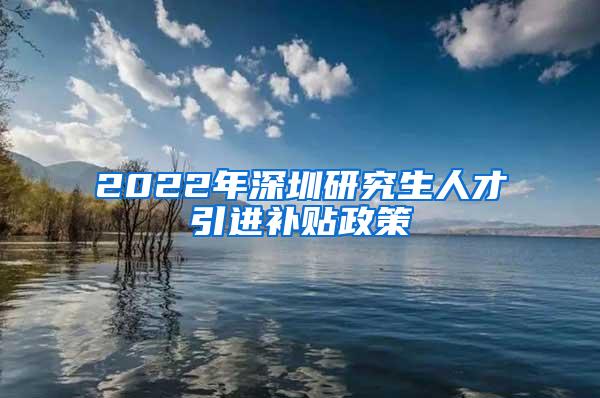 2022年深圳研究生人才引进补贴政策